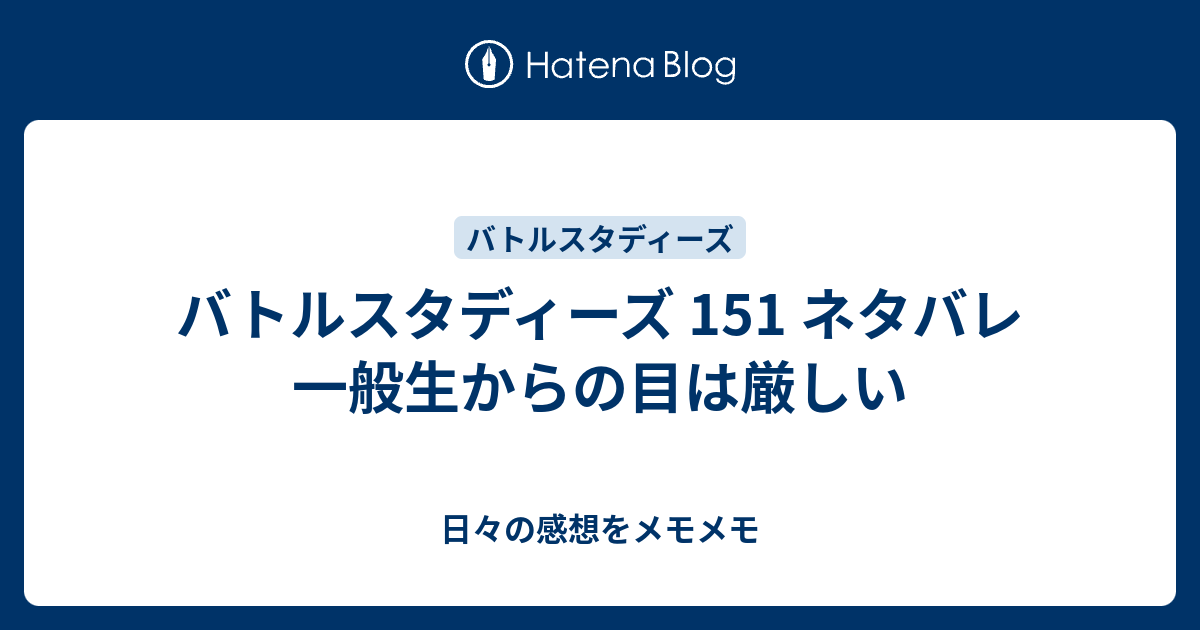 Hatena Blog

バトルスタディーズ

バトルスタディーズ 151 ネタバレ 一般生からの目は厳しい

日々の感想をメモメモ